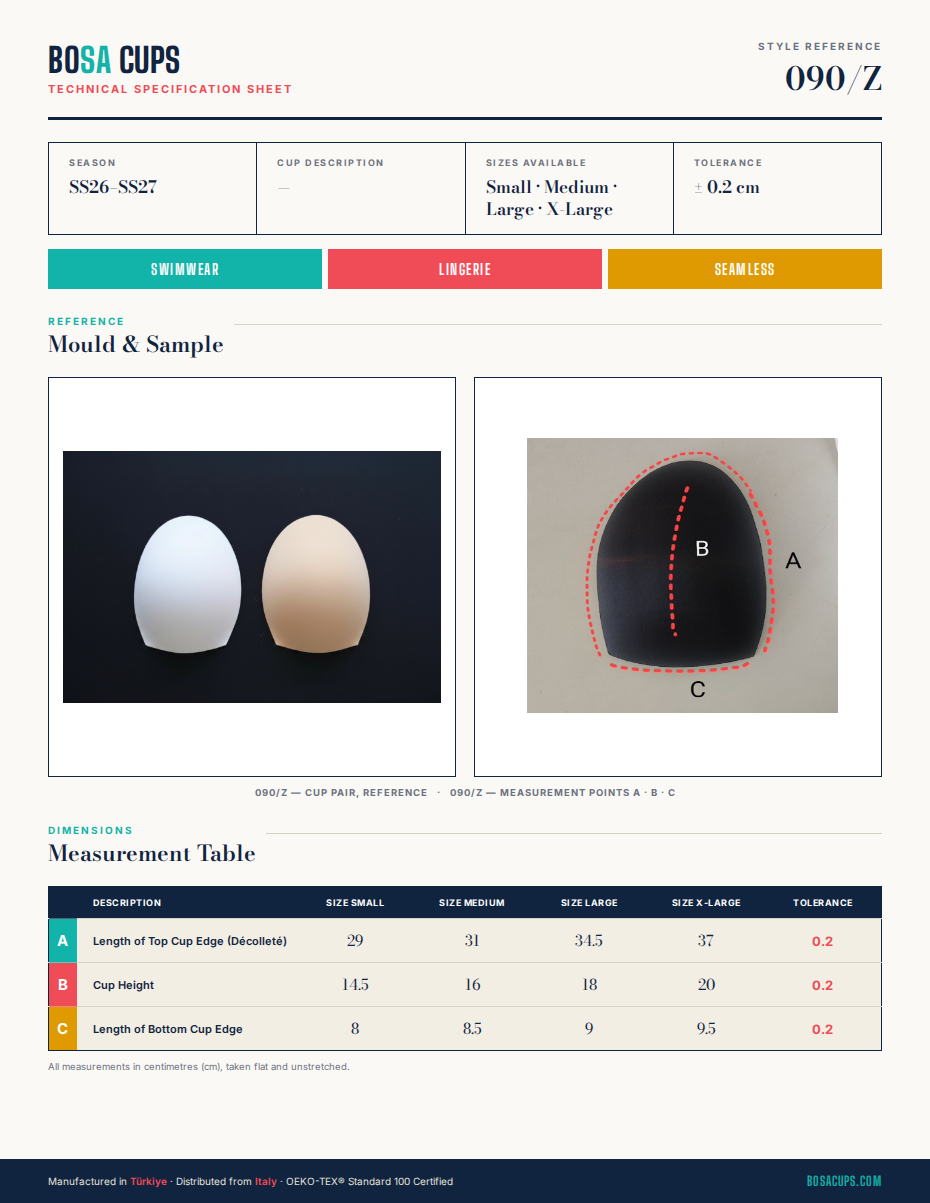 BOSA CUPS
TECHNICAL SPECIFICATION SHEET

STYLE REFERENCE
090/Z

| SEASON | CUP DESCRIPTION | SIZES AVAILABLE | TOLERANCE |
|---|---|---|---|
| SS26–SS27 | — | Small · Medium · Large · X-Large | ± 0.2 cm |

SWIMWEAR
LINGERIE
SEAMLESS

REFERENCE
Mould & Sample

B
A
C

090/Z — CUP PAIR, REFERENCE · 090/Z — MEASUREMENT POINTS A · B · C

DIMENSIONS
Measurement Table

| | DESCRIPTION | SIZE SMALL | SIZE MEDIUM | SIZE LARGE | SIZE X-LARGE | TOLERANCE |
|---|---|---|---|---|---|---|
| A | Length of Top Cup Edge (Décolleté) | 29 | 31 | 34.5 | 37 | 0.2 |
| B | Cup Height | 14.5 | 16 | 18 | 20 | 0.2 |
| C | Length of Bottom Cup Edge | 8 | 8.5 | 9 | 9.5 | 0.2 |

All measurements in centimetres (cm), taken flat and unstretched.

Manufactured in Türkiye · Distributed from Italy · OEKO-TEX® Standard 100 Certified
BOSACUPS.COM